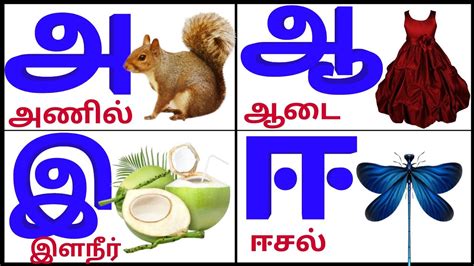 அ
அணில்

ஆ
ஆடை

இ
இளநீர்

ஈ
ஈசல்